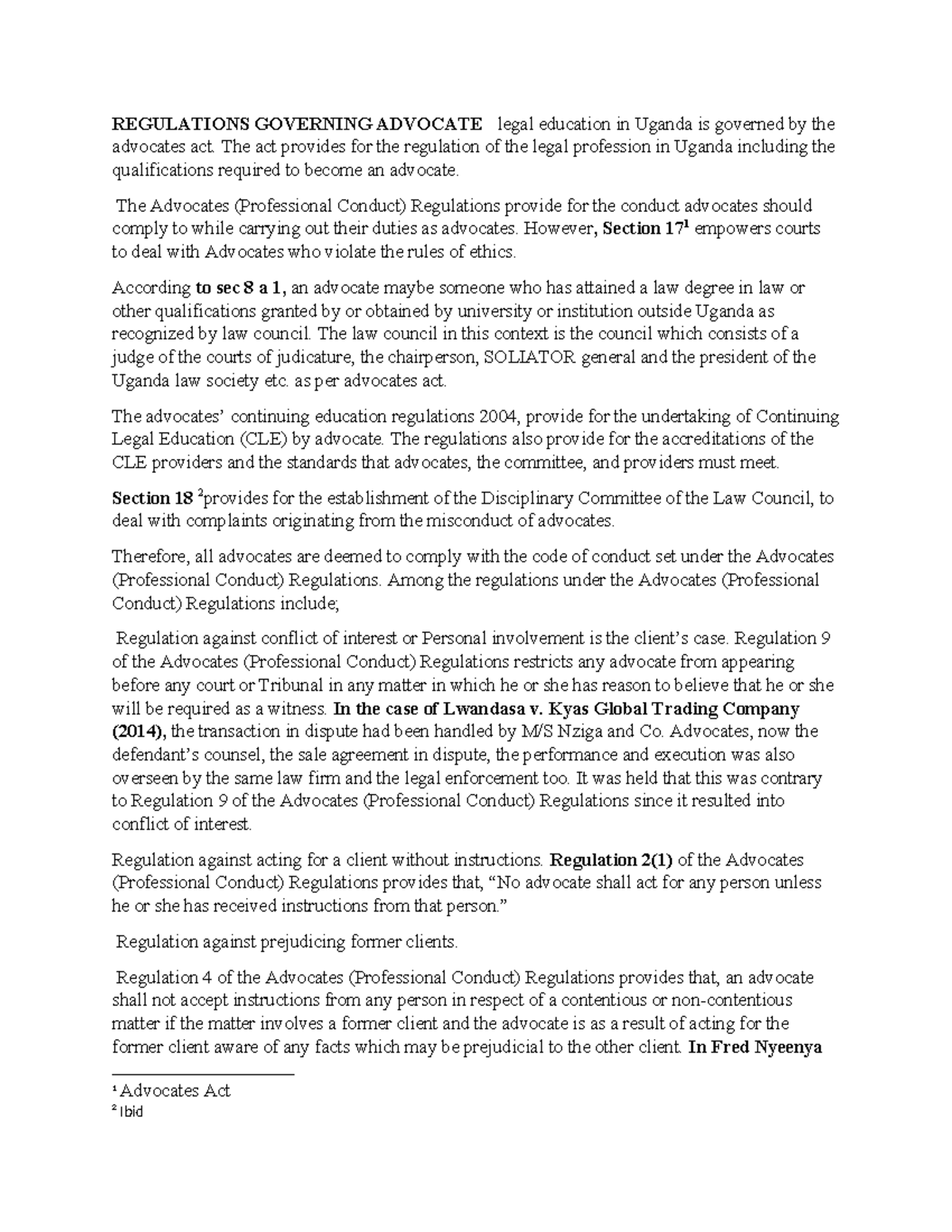 REGULATIONS GOVERNING ADVOCATE legal education in Uganda is governed by the advocates act. The act provides for the regulation of the legal profession in Uganda including the qualifications required to become an advocate.

The Advocates (Professional Conduct) Regulations provide for the conduct advocates should comply to while carrying out their duties as advocates. However, Section 17$^1$ empowers courts to deal with Advocates who violate the rules of ethics.

According to sec 8 a 1, an advocate maybe someone who has attained a law degree in law or other qualifications granted by or obtained by university or institution outside Uganda as recognized by law council. The law council in this context is the council which consists of a judge of the courts of judicature, the chairperson, SOLIATOR general and the president of the Uganda law society etc. as per advocates act.

The advocates' continuing education regulations 2004, provide for the undertaking of Continuing Legal Education (CLE) by advocate. The regulations also provide for the accreditations of the CLE providers and the standards that advocates, the committee, and providers must meet.

Section 18 $^2$provides for the establishment of the Disciplinary Committee of the Law Council, to deal with complaints originating from the misconduct of advocates.

Therefore, all advocates are deemed to comply with the code of conduct set under the Advocates (Professional Conduct) Regulations. Among the regulations under the Advocates (Professional Conduct) Regulations include;

Regulation against conflict of interest or Personal involvement is the client's case. Regulation 9 of the Advocates (Professional Conduct) Regulations restricts any advocate from appearing before any court or Tribunal in any matter in which he or she has reason to believe that he or she will be required as a witness. In the case of Lwandasa v. Kyas Global Trading Company (2014), the transaction in dispute had been handled by M/S Nziga and Co. Advocates, now the defendant's counsel, the sale agreement in dispute, the performance and execution was also overseen by the same law firm and the legal enforcement too. It was held that this was contrary to Regulation 9 of the Advocates (Professional Conduct) Regulations since it resulted into conflict of interest.

Regulation against acting for a client without instructions. Regulation 2(1) of the Advocates (Professional Conduct) Regulations provides that, "No advocate shall act for any person unless he or she has received instructions from that person."

Regulation against prejudicing former clients.

Regulation 4 of the Advocates (Professional Conduct) Regulations provides that, an advocate shall not accept instructions from any person in respect of a contentious or non-contentious matter if the matter involves a former client and the advocate is as a result of acting for the former client aware of any facts which may be prejudicial to the other client. In Fred Nyeenya

$^1$ Advocates Act
$^2$ Ibid